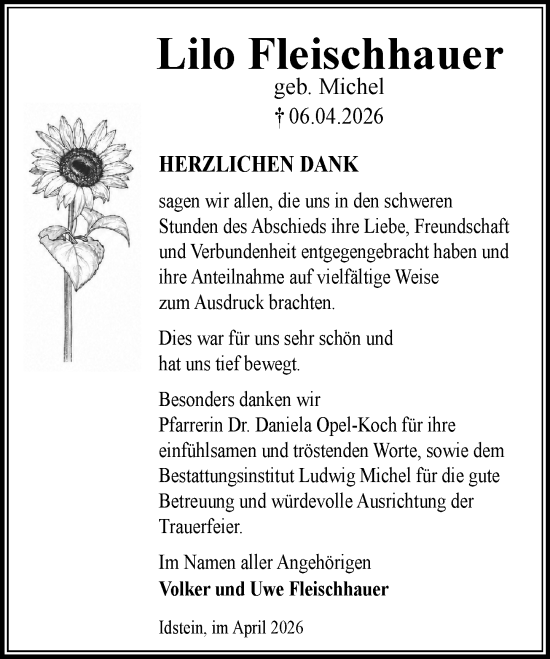 Lilo Fleischhauer
geb. Michel
† 06.04.2026

HERZLICHEN DANK

sagen wir allen, die uns in den schweren Stunden des Abschieds ihre Liebe, Freundschaft und Verbundenheit entgegengebracht haben und ihre Anteilnahme auf vielfältige Weise zum Ausdruck brachten.

Dies war für uns sehr schön und hat uns tief bewegt.

Besonders danken wir Pfarrerin Dr. Daniela Opel-Koch für ihre einfühlsamen und tröstenden Worte, sowie dem Bestattungsinstitut Ludwig Michel für die gute Betreuung und würdevolle Ausrichtung der Trauerfeier.

Im Namen aller Angehörigen
Volker und Uwe Fleischhauer

Idstein, im April 2026